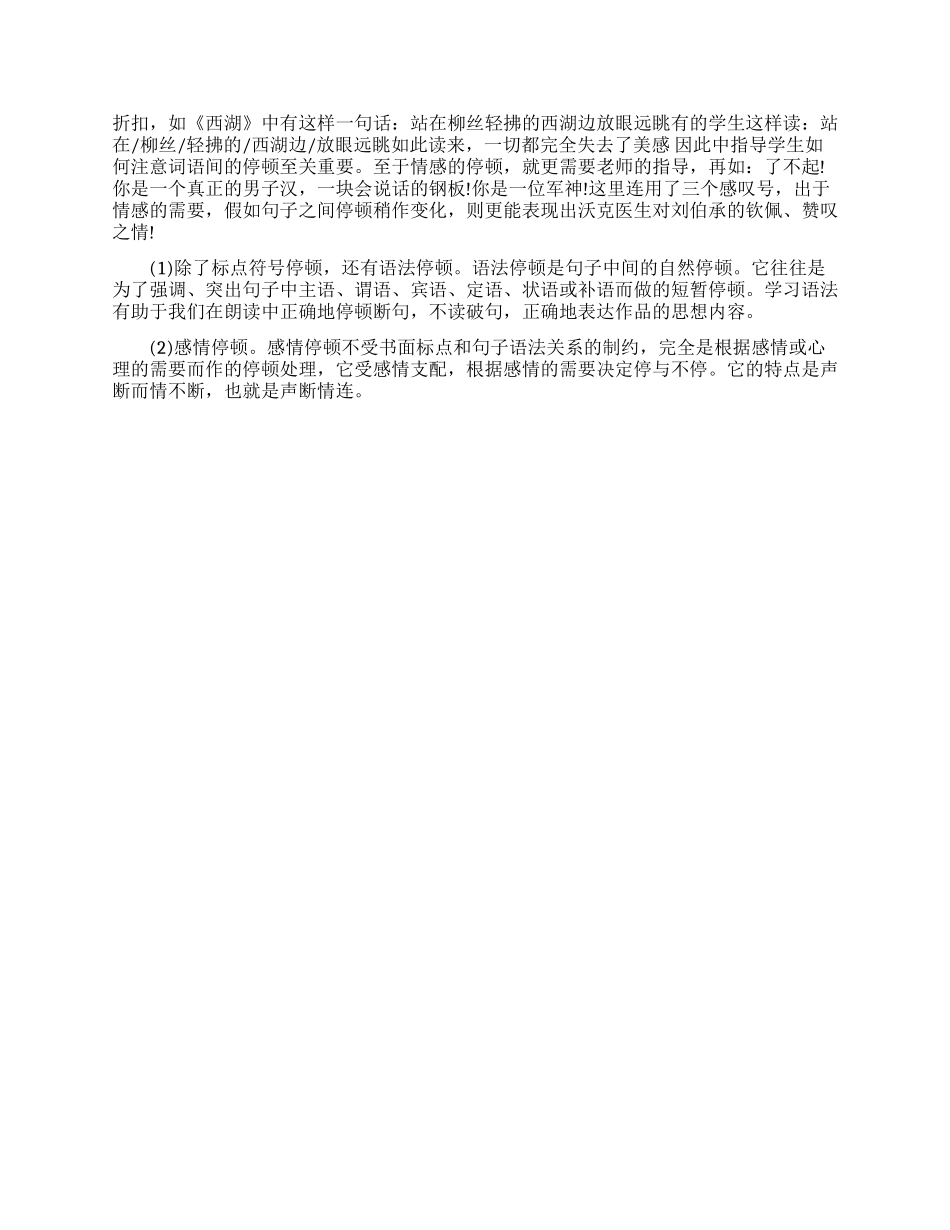 折扣，如《西湖》中有这样一句话：站在柳丝轻拂的西湖边放眼远眺有的学生这样读：站在/柳丝/轻拂的/西湖边/放眼远眺如此读来，一切都完全失去了美感 因此中指导学生如何注意词语间的停顿至关重要。至于情感的停顿，就更需要老师的指导，再如：了不起!你是一个真正的男子汉，一块会说话的钢板!你是一位军神!这里连用了三个感叹号，出于情感的需要，假如句子之间停顿稍作变化，则更能表现出沃克医生对刘伯承的钦佩、赞叹之情!

(1)除了标点符号停顿，还有语法停顿。语法停顿是句子中间的自然停顿。它往往是为了强调、突出句子中主语、谓语、宾语、定语、状语或补语而做的短暂停顿。学习语法有助于我们在朗读中正确地停顿断句，不读破句，正确地表达作品的思想内容。

(2)感情停顿。感情停顿不受书面标点和句子语法关系的制约，完全是根据感情或心理的需要而作的停顿处理，它受感情支配，根据感情的需要决定停与不停。它的特点是声断而情不断，也就是声断情连。